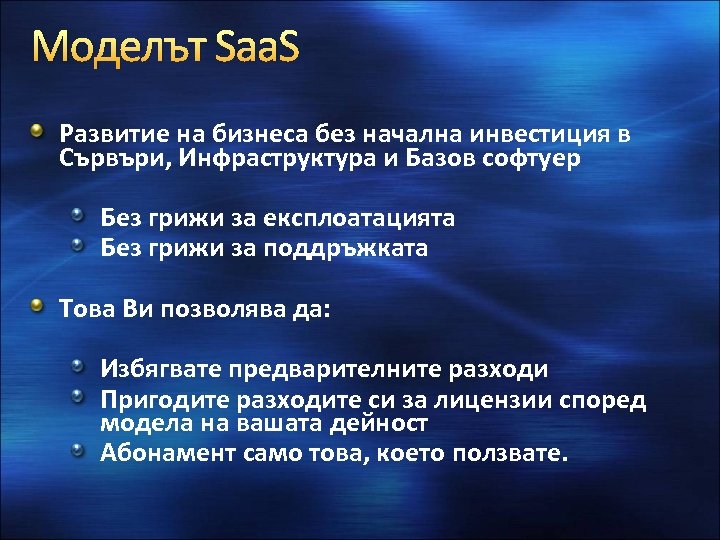 Моделът SaaS

Развитие на бизнеса без начална инвестиция в Сървъри, Инфраструктура и Базов софтуер

Без грижи за експлоатацията
Без грижи за поддръжката

Това Ви позволява да:

Избягвате предварителните разходи
Пригодите разходите си за лицензии според модела на вашата дейност
Абонамент само това, което ползвате.